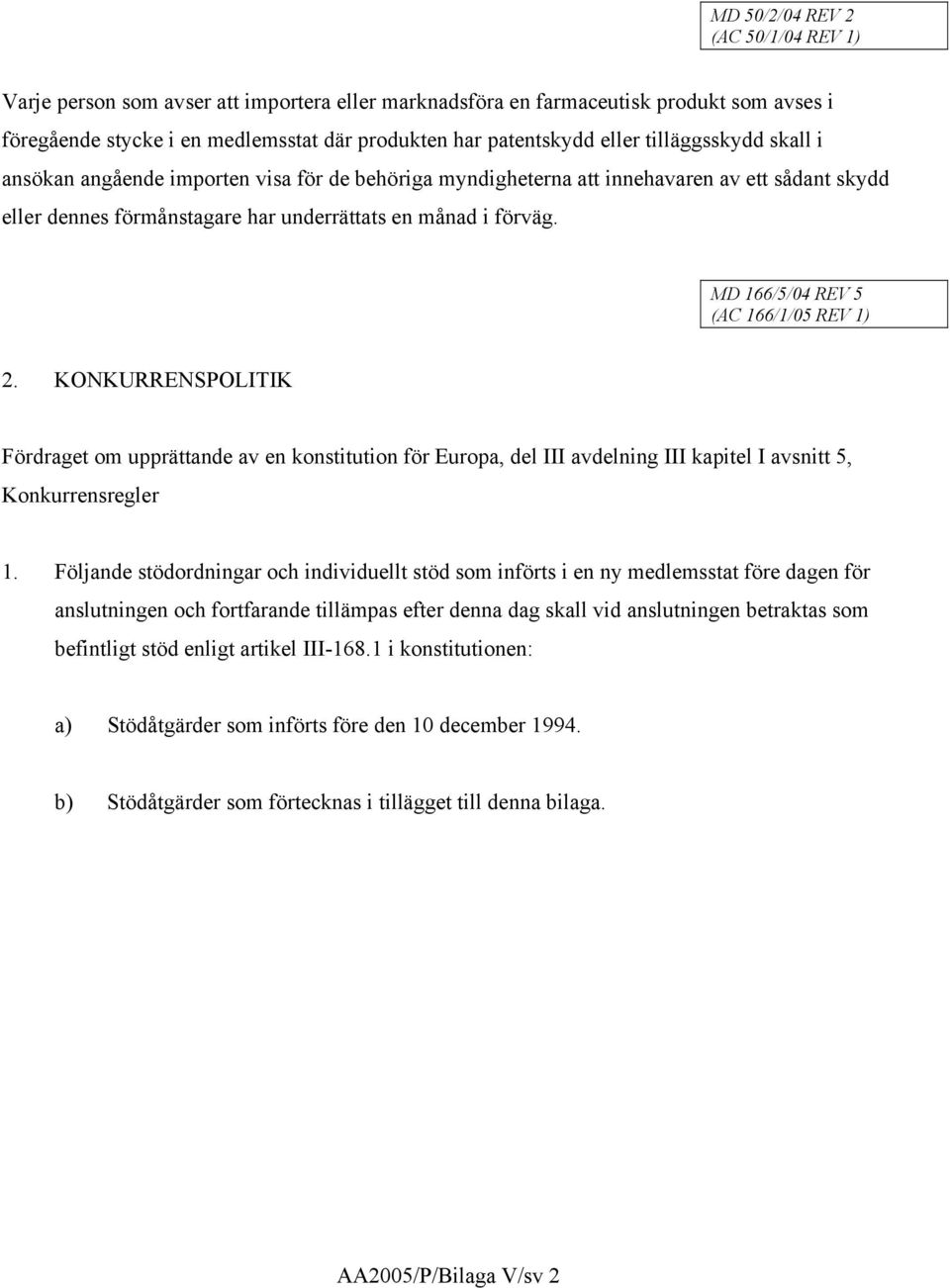 MD 50/2/04 REV 2
(AC 50/1/04 REV 1)

Varje person som avser att importera eller marknadsföra en farmaceutisk produkt som avses i föregående stycke i en medlemsstat där produkten har patentskydd eller tilläggsskydd skall i ansökan angående importen visa för de behöriga myndigheterna att innehavaren av ett sådant skydd eller dennes förmånstagare har underrättats en månad i förväg.

MD 166/5/04 REV 5
(AC 166/1/05 REV 1)

2. KONKURRENSPOLITIK

Fördraget om upprättande av en konstitution för Europa, del III avdelning III kapitel I avsnitt 5, Konkurrensregler

1. Följande stödordningar och individuellt stöd som införts i en ny medlemsstat före dagen för anslutningen och fortfarande tillämpas efter denna dag skall vid anslutningen betraktas som befintligt stöd enligt artikel III-168.1 i konstitutionen:

a) Stödåtgärder som införts före den 10 december 1994.

b) Stödåtgärder som förtecknas i tillägget till denna bilaga.

AA2005/P/Bilaga V/sv 2